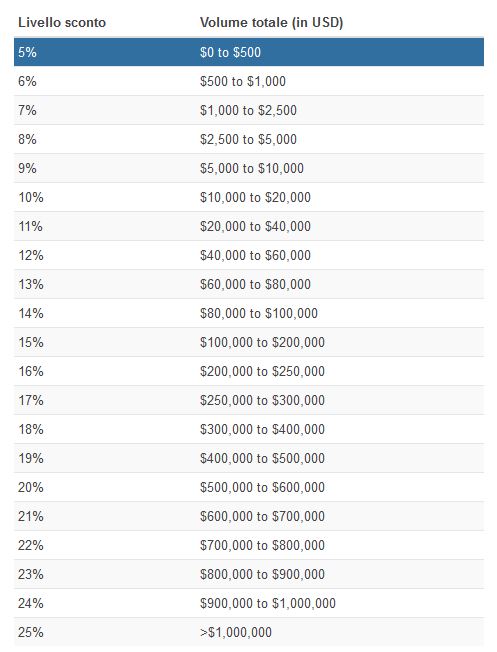 | Livello sconto | Volume totale (in USD) |
|---|---|
| 5% | \$0 to \$500 |
| 6% | \$500 to \$1,000 |
| 7% | \$1,000 to \$2,500 |
| 8% | \$2,500 to \$5,000 |
| 9% | \$5,000 to \$10,000 |
| 10% | \$10,000 to \$20,000 |
| 11% | \$20,000 to \$40,000 |
| 12% | \$40,000 to \$60,000 |
| 13% | \$60,000 to \$80,000 |
| 14% | \$80,000 to \$100,000 |
| 15% | \$100,000 to \$200,000 |
| 16% | \$200,000 to \$250,000 |
| 17% | \$250,000 to \$300,000 |
| 18% | \$300,000 to \$400,000 |
| 19% | \$400,000 to \$500,000 |
| 20% | \$500,000 to \$600,000 |
| 21% | \$600,000 to \$700,000 |
| 22% | \$700,000 to \$800,000 |
| 23% | \$800,000 to \$900,000 |
| 24% | \$900,000 to \$1,000,000 |
| 25% | >\$1,000,000 |